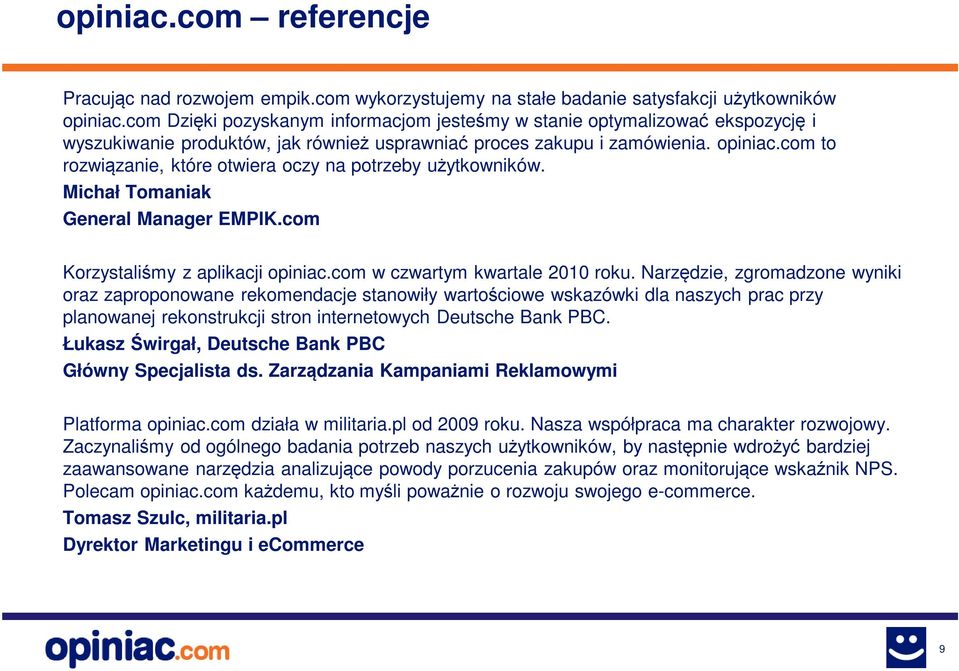 opiniac.com – referencje

Pracując nad rozwojem empik.com wykorzystujemy na stałe badanie satysfakcji użytkowników opiniac.com Dzięki pozyskanym informacjom jesteśmy w stanie optymalizować ekspozycję i wyszukiwanie produktów, jak również usprawniać proces zakupu i zamówienia. opiniac.com to rozwiązanie, które otwiera oczy na potrzeby użytkowników.

Michał Tomaniak

General Manager EMPIK.com

Korzystaliśmy z aplikacji opiniac.com w czwartym kwartale 2010 roku. Narzędzie, zgromadzone wyniki oraz zaproponowane rekomendacje stanowiły wartościowe wskazówki dla naszych prac przy planowanej rekonstrukcji stron internetowych Deutsche Bank PBC.

Łukasz Świrgał, Deutsche Bank PBC

Główny Specjalista ds. Zarządzania Kampaniami Reklamowymi

Platforma opiniac.com działa w militaria.pl od 2009 roku. Nasza współpraca ma charakter rozwojowy. Zaczynaliśmy od ogólnego badania potrzeb naszych użytkowników, by następnie wdrożyć bardziej zaawansowane narzędzia analizujące powody porzucenia zakupów oraz monitorujące wskaźnik NPS. Polecam opiniac.com każdemu, kto myśli poważnie o rozwoju swojego e-commerce.

Tomasz Szulc, militaria.pl

Dyrektor Marketingu i eCommerce

opiniac.com

9